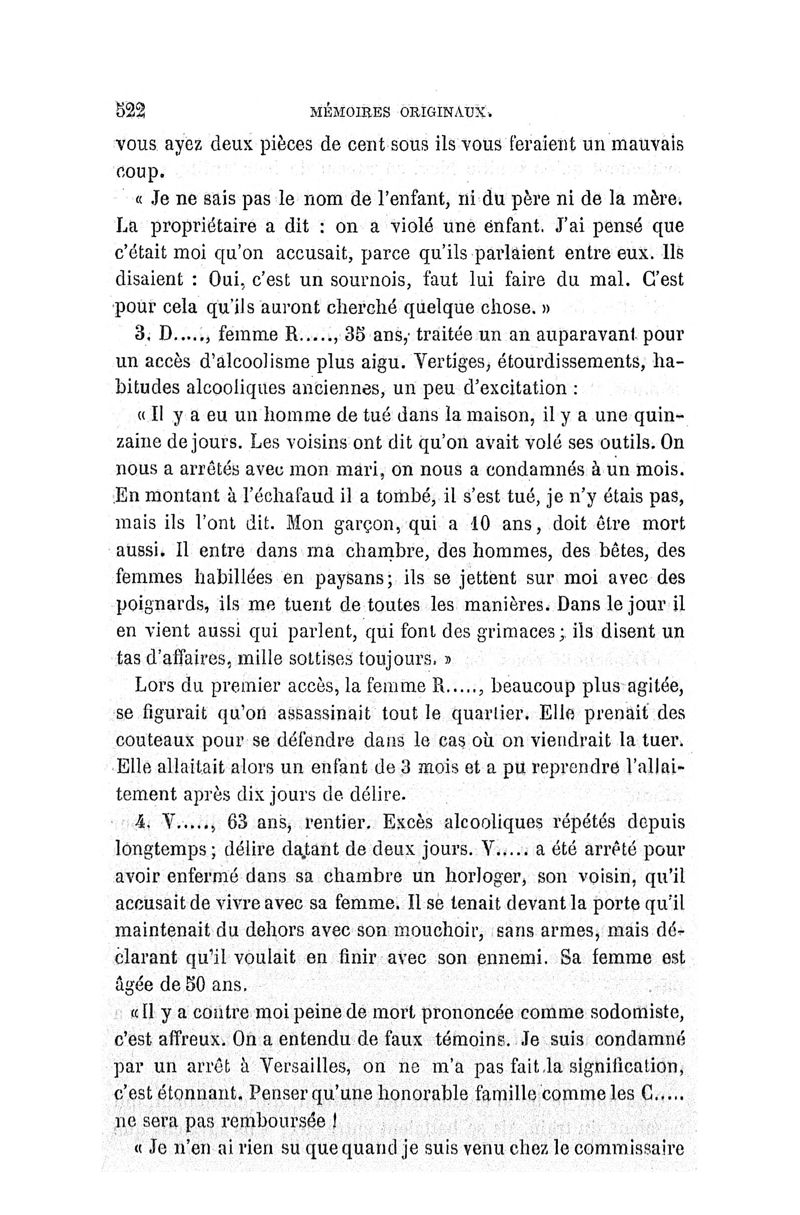 522 MÉMOIRES ORIGINAUX.

vous ayez deux pièces de cent sous ils vous feraient un mauvais coup.

« Je ne sais pas le nom de l'enfant, ni du père ni de la mère. La propriétaire a dit : on a violé une enfant. J'ai pensé que c'était moi qu'on accusait, parce qu'ils parlaient entre eux. Ils disaient : Oui, c'est un sournois, faut lui faire du mal. C'est pour cela qu'ils auront cherché quelque chose. »

3. D....., femme R....., 35 ans, traitée un an auparavant pour un accès d'alcoolisme plus aigu. Vertiges, étourdissements, habitudes alcooliques anciennes, un peu d'excitation :

« Il y a eu un homme de tué dans la maison, il y a une quinzaine de jours. Les voisins ont dit qu'on avait volé ses outils. On nous a arrêtés avec mon mari, on nous a condamnés à un mois. En montant à l'échafaud il a tombé, il s'est tué, je n'y étais pas, mais ils l'ont dit. Mon garçon, qui a 10 ans, doit être mort aussi. Il entre dans ma chambre, des hommes, des bêtes, des femmes habillées en paysans; ils se jettent sur moi avec des poignards, ils me tuent de toutes les manières. Dans le jour il en vient aussi qui parlent, qui font des grimaces; ils disent un tas d'affaires, mille sottises toujours. »

Lors du premier accès, la femme R....., beaucoup plus agitée, se figurait qu'on assassinait tout le quartier. Elle prenait des couteaux pour se défendre dans le cas où on viendrait la tuer. Elle allaitait alors un enfant de 3 mois et a pu reprendre l'allaitement après dix jours de délire.

4. V....., 63 ans, rentier. Excès alcooliques répétés depuis longtemps; délire datant de deux jours. V..... a été arrêté pour avoir enfermé dans sa chambre un horloger, son voisin, qu'il accusait de vivre avec sa femme. Il se tenait devant la porte qu'il maintenait du dehors avec son mouchoir, sans armes, mais déclarant qu'il voulait en finir avec son ennemi. Sa femme est âgée de 50 ans.

« Il y a contre moi peine de mort prononcée comme sodomiste, c'est affreux. On a entendu de faux témoins. Je suis condamné par un arrêt à Versailles, on ne m'a pas fait la signification, c'est étonnant. Penser qu'une honorable famille comme les C..... ne sera pas remboursée !

« Je n'en ai rien su que quand je suis venu chez le commissaire